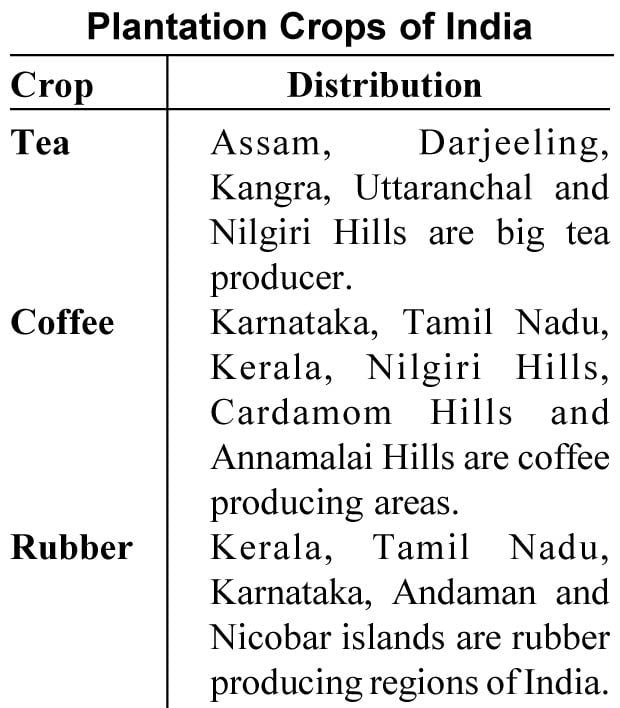 Plantation Crops of India

| Crop | Distribution |
|---|---|
| Tea | Assam, Darjeeling, Kangra, Uttaranchal and Nilgiri Hills are big tea producer. |
| Coffee | Karnataka, Tamil Nadu, Kerala, Nilgiri Hills, Cardamom Hills and Annamalai Hills are coffee producing areas. |
| Rubber | Kerala, Tamil Nadu, Karnataka, Andaman and Nicobar islands are rubber producing regions of India. |